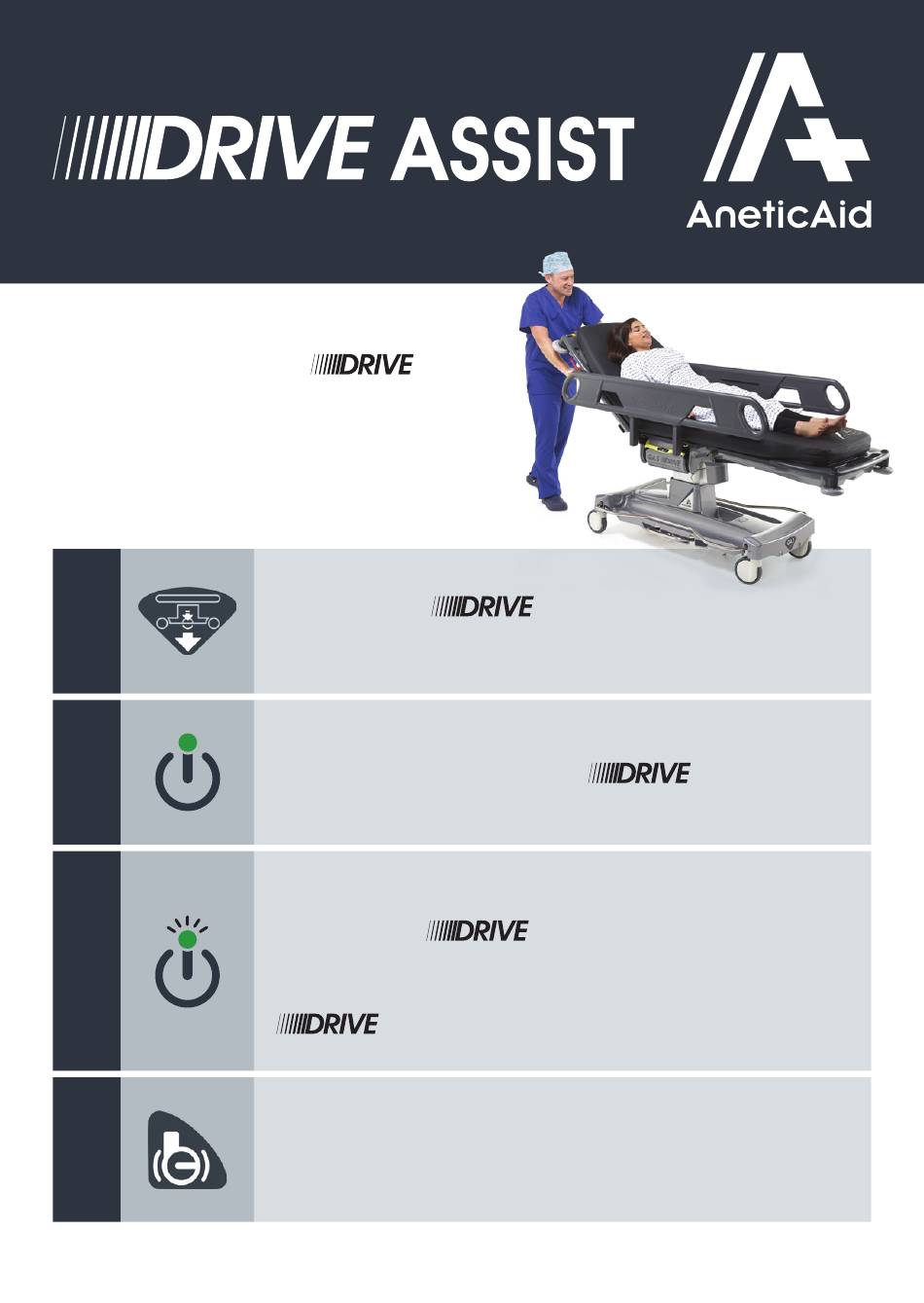 DRIVE ASSIST

AneticAid

DRIVE

DRIVE

DRIVE

DRIVE

DRIVE